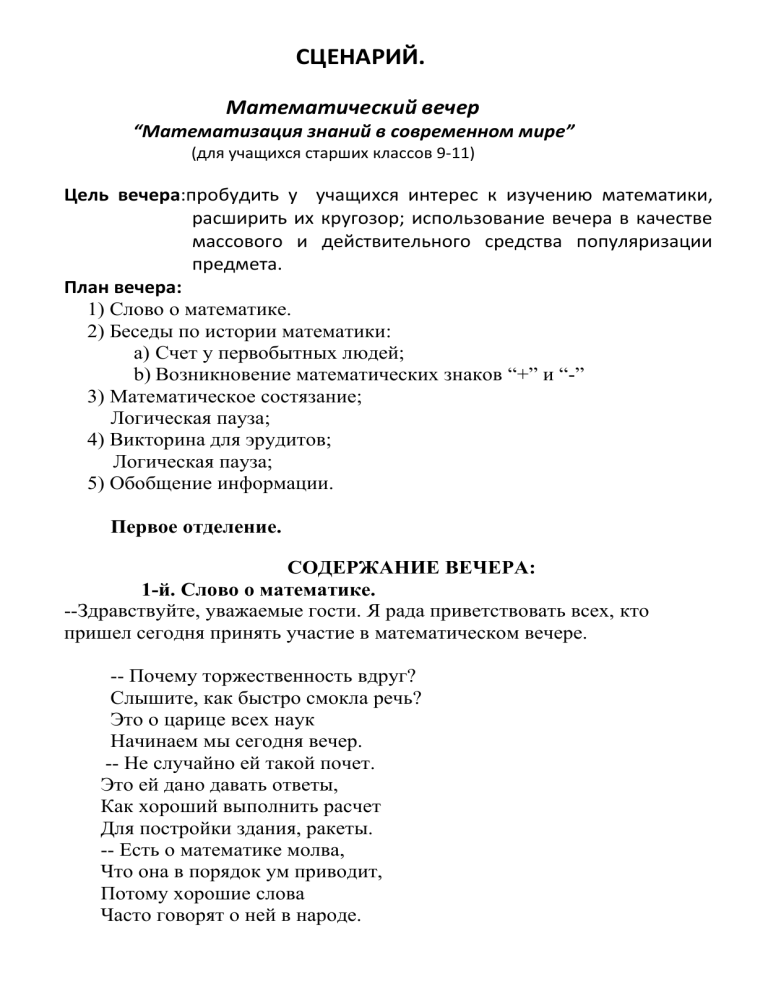 СЦЕНАРИЙ.

Математический вечер
“Математизация знаний в современном мире”
(для учащихся старших классов 9-11)

Цель вечера:пробудить у учащихся интерес к изучению математики, расширить их кругозор; использование вечера в качестве массового и действительного средства популяризации предмета.

План вечера:
1) Слово о математике.
2) Беседы по истории математики:
a) Счет у первобытных людей;
b) Возникновение математических знаков “+” и “-”
3) Математическое состязание;
Логическая пауза;
4) Викторина для эрудитов;
Логическая пауза;
5) Обобщение информации.

Первое отделение.

СОДЕРЖАНИЕ ВЕЧЕРА:
1-й. Слово о математике.
--Здравствуйте, уважаемые гости. Я рада приветствовать всех, кто пришел сегодня принять участие в математическом вечере.

-- Почему торжественность вдруг?
Слышите, как быстро смокла речь?
Это о царице всех наук
Начинаем мы сегодня вечер.
-- Не случайно ей такой почет.
Это ей дано давать ответы,
Как хороший выполнить расчет
Для постройки здания, ракеты.
-- Есть о математике молва,
Что она в порядок ум приводит,
Потому хорошие слова
Часто говорят о ней в народе.